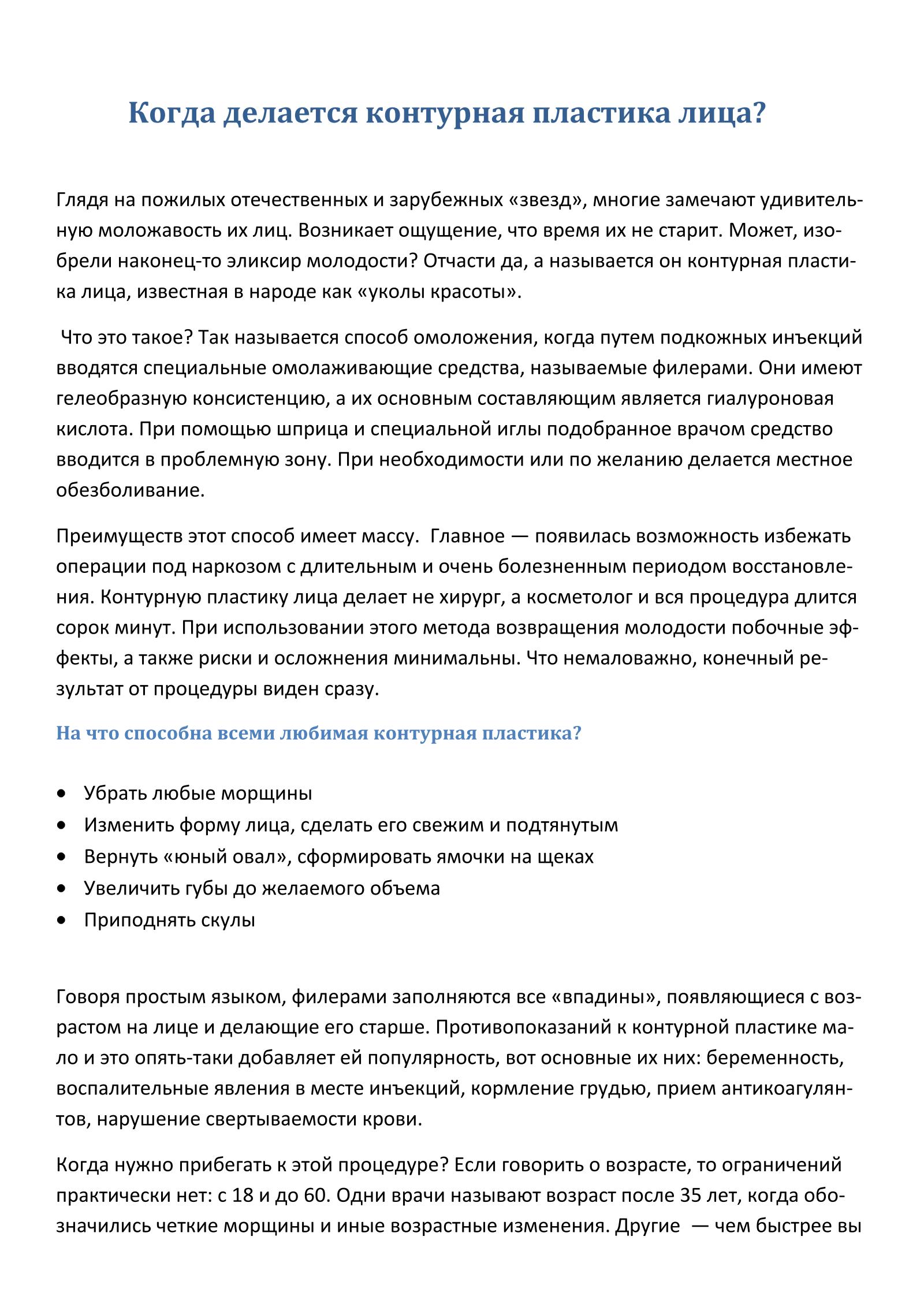 Когда делается контурная пластика лица?

Глядя на пожилых отечественных и зарубежных «звезд», многие замечают удивительную моложавость их лиц. Возникает ощущение, что время их не старит. Может, изобрели наконец-то эликсир молодости? Отчасти да, а называется он контурная пластика лица, известная в народе как «уколы красоты».

Что это такое? Так называется способ омоложения, когда путем подкожных инъекций вводятся специальные омолаживающие средства, называемые филерами. Они имеют гелеобразную консистенцию, а их основным составляющим является гиалуроновая кислота. При помощью шприца и специальной иглы подобранное врачом средство вводится в проблемную зону. При необходимости или по желанию делается местное обезболивание.

Преимуществ этот способ имеет массу. Главное — появилась возможность избежать операции под наркозом с длительным и очень болезненным периодом восстановления. Контурную пластику лица делает не хирург, а косметолог и вся процедура длится сорок минут. При использовании этого метода возвращения молодости побочные эффекты, а также риски и осложнения минимальны. Что немаловажно, конечный результат от процедуры виден сразу.

На что способна всеми любимая контурная пластика?

• Убрать любые морщины
• Изменить форму лица, сделать его свежим и подтянутым
• Вернуть «юный овал», сформировать ямочки на щеках
• Увеличить губы до желаемого объема
• Приподнять скулы

Говоря простым языком, филерами заполняются все «впадины», появляющиеся с возрастом на лице и делающие его старше. Противопоказаний к контурной пластике мало и это опять-таки добавляет ей популярность, вот основные их них: беременность, воспалительные явления в месте инъекций, кормление грудью, прием антикоагулянтов, нарушение свертываемости крови.

Когда нужно прибегать к этой процедуре? Если говорить о возрасте, то ограничений практически нет: с 18 и до 60. Одни врачи называют возраст после 35 лет, когда обозначились четкие морщины и иные возрастные изменения. Другие — чем быстрее вы